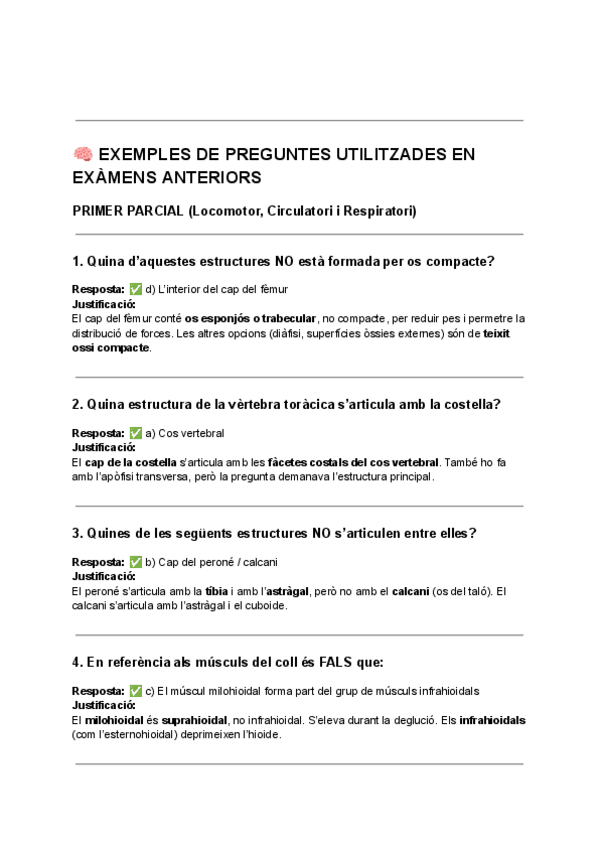 🧠 EXEMPLES DE PREGUNTES UTILITZADES EN EXÀMENS ANTERIORS

PRIMER PARCIAL (Locomotor, Circulatori i Respiratori)

1. Quina d'aquestes estructures NO està formada per os compacte?

Resposta: ✅ d) L'interior del cap del fèmur
Justificació:
El cap del fèmur conté os esponjós o trabecular, no compacte, per reduir pes i permetre la distribució de forces. Les altres opcions (diàfisi, superfícies òssies externes) són de teixit ossi compacte.

2. Quina estructura de la vèrtebra toràcica s'articula amb la costella?

Resposta: ✅ a) Cos vertebral
Justificació:
El cap de la costella s'articula amb les fàcetes costals del cos vertebral. També ho fa amb l'apòfisi transversa, però la pregunta demanava l'estructura principal.

3. Quines de les següents estructures NO s'articulen entre elles?

Resposta: ✅ b) Cap del peroné / calcani
Justificació:
El peroné s'articula amb la tíbia i amb l'astràgal, però no amb el calcani (os del taló). El calcani s'articula amb l'astràgal i el cuboide.

4. En referència als músculs del coll és FALS que:

Resposta: ✅ c) El múscul milohioidal forma part del grup de músculs infrahioidals
Justificació:
El milohioidal és suprahioidal, no infrahioidal. S'eleva durant la deglució. Els infrahioidals (com l'esternohioidal) deprimeixen l'hioide.